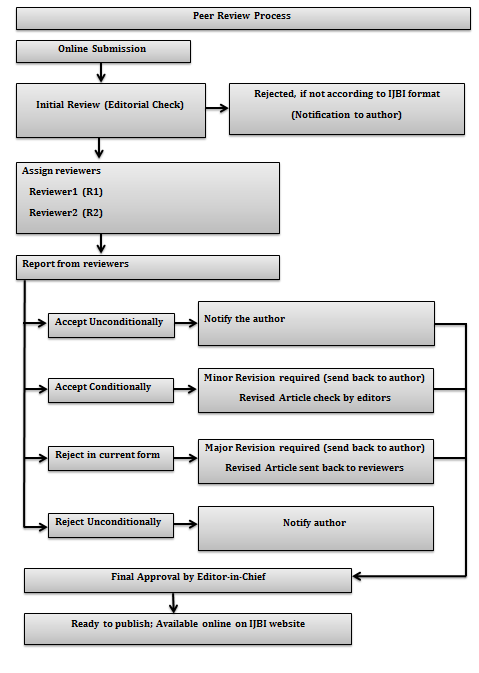 Peer Review Process

Online Submission

Initial Review (Editorial Check)

Rejected, if not according to IJBI format
(Notification to author)

Assign reviewers
Reviewer1 (R1)
Reviewer2 (R2)

Report from reviewers

Accept Unconditionally

Notify the author

Accept Conditionally

Minor Revision required (send back to author)
Revised Article check by editors

Reject in current form

Major Revision required (send back to author)
Revised Article sent back to reviewers

Reject Unconditionally

Notify author

Final Approval by Editor-in-Chief

Ready to publish; Available online on IJBI website